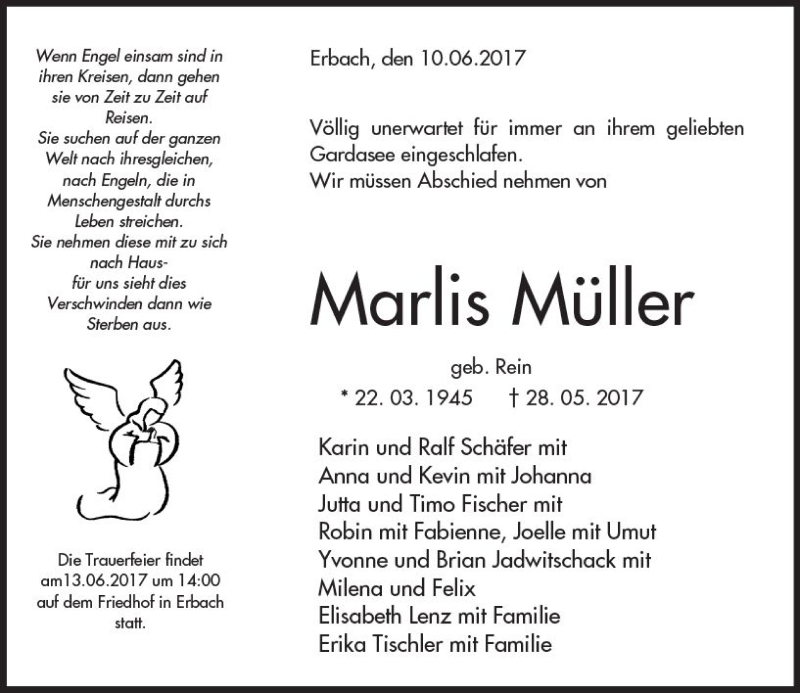 Wenn Engel einsam sind in ihren Kreisen, dann gehen sie von Zeit zu Zeit auf Reisen.
Sie suchen auf der ganzen Welt nach ihresgleichen, nach Engeln, die in Menschengestalt durchs Leben streichen.
Sie nehmen diese mit zu sich nach Haus-
für uns sieht dies Verschwinden dann wie Sterben aus.

Die Trauerfeier findet am13.06.2017 um 14:00 auf dem Friedhof in Erbach statt.

Erbach, den 10.06.2017

Völlig unerwartet für immer an ihrem geliebten Gardasee eingeschlafen.
Wir müssen Abschied nehmen von

Marlis Müller

geb. Rein
* 22. 03. 1945 † 28. 05. 2017

Karin und Ralf Schäfer mit
Anna und Kevin mit Johanna
Jutta und Timo Fischer mit
Robin mit Fabienne, Joelle mit Umut
Yvonne und Brian Jadwitschack mit
Milena und Felix
Elisabeth Lenz mit Familie
Erika Tischler mit Familie